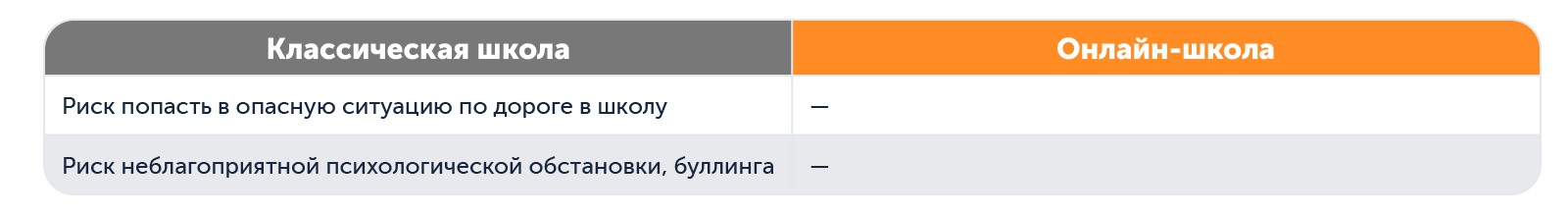 | Классическая школа | Онлайн-школа |
|---|---|
| Риск попасть в опасную ситуацию по дороге в школу | — |
| Риск неблагоприятной психологической обстановки, буллинга | — |